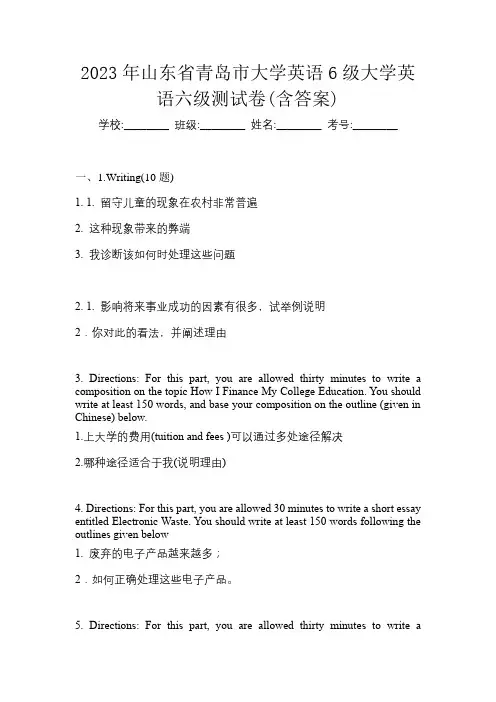 2023 年山东省青岛市大学英语 6 级大学英语六级测试卷(含答案)

学校:________ 班级:________ 姓名:________ 考号:________

一、1.Writing(10 题)

1. 1. 留守儿童的现象在农村非常普遍

2. 这种现象带来的弊端

3. 我诊断该如何时处理这些问题

2. 1. 影响将来事业成功的因素有很多，试举例说明

2．你对此的看法，并阐述理由

3. Directions: For this part, you are allowed thirty minutes to write a composition on the topic How I Finance My College Education. You should write at least 150 words, and base your composition on the outline (given in Chinese) below.

1.上大学的费用(tuition and fees )可以通过多处途径解决

2.哪种途径适合于我(说明理由)

4. Directions: For this part, you are allowed 30 minutes to write a short essay entitled Electronic Waste. You should write at least 150 words following the outlines given below

1. 废弃的电子产品越来越多；

2．如何正确处理这些电子产品。

5. Directions: For this part, you are allowed thirty minutes to write a